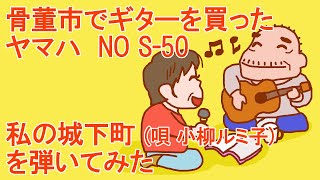 骨董市でギターを買った
ヤマハ　NO S-50

私の城下町（唄 小柳ルミ子）
を弾いてみた